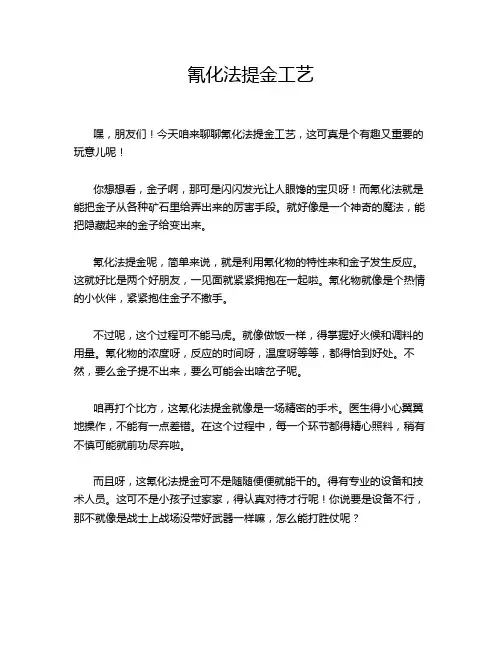 氰化法提金工艺

嘿，朋友们！今天咱来聊聊氰化法提金工艺，这可真是个有趣又重要的玩意儿呢！

你想想看，金子啊，那可是闪闪发光让人眼馋的宝贝呀！而氰化法就是能把金子从各种矿石里给弄出来的厉害手段。就好像是一个神奇的魔法，能把隐藏起来的金子给变出来。

氰化法提金呢，简单来说，就是利用氰化物的特性来和金子发生反应。这就好比是两个好朋友，一见面就紧紧拥抱在一起啦。氰化物就像是个热情的小伙伴，紧紧抱住金子不撒手。

不过呢，这个过程可不能马虎。就像做饭一样，得掌握好火候和调料的用量。氰化物的浓度呀，反应的时间呀，温度呀等等，都得恰到好处。不然，要么金子提不出来，要么可能会出啥岔子呢。

咱再打个比方，这氰化法提金就像是一场精密的手术。医生得小心翼翼地操作，不能有一点差错。在这个过程中，每一个环节都得精心照料，稍有不慎可能就前功尽弃啦。

而且呀，这氰化法提金可不是随随便便就能干的。得有专业的设备和技术人员。这可不是小孩子过家家，得认真对待才行呢！你说要是设备不行，那不就像是战士上战场没带好武器一样嘛，怎么能打胜仗呢？